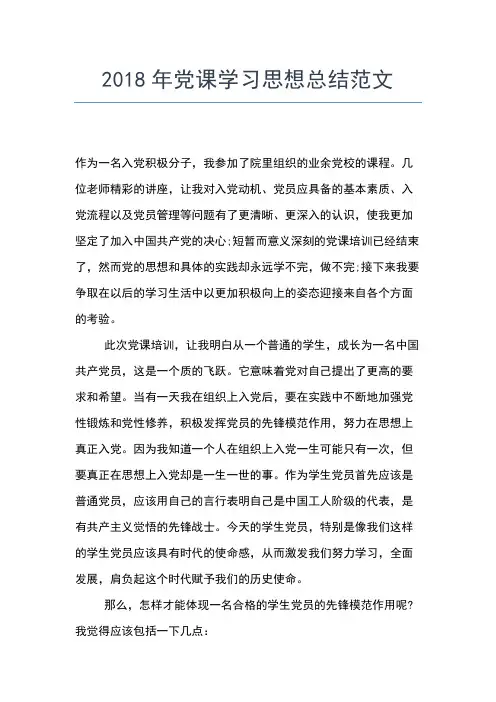 2018 年党课学习思想总结范文

作为一名入党积极分子，我参加了院里组织的业余党校的课程。几位老师精彩的讲座，让我对入党动机、党员应具备的基本素质、入党流程以及党员管理等问题有了更清晰、更深入的认识，使我更加坚定了加入中国共产党的决心;短暂而意义深刻的党课培训已经结束了，然而党的思想和具体的实践却永远学不完，做不完;接下来我要争取在以后的学习生活中以更加积极向上的姿态迎接来自各个方面的考验。

此次党课培训，让我明白从一个普通的学生，成长为一名中国共产党员，这是一个质的飞跃。它意味着党对自己提出了更高的要求和希望。当有一天我在组织上入党后，要在实践中不断地加强党性锻炼和党性修养，积极发挥党员的先锋模范作用，努力在思想上真正入党。因为我知道一个人在组织上入党一生可能只有一次，但要真正在思想上入党却是一生一世的事。作为学生党员首先应该是普通党员，应该用自己的言行表明自己是中国工人阶级的代表，是有共产主义觉悟的先锋战士。今天的学生党员，特别是像我们这样的学生党员应该具有时代的使命感，从而激发我们努力学习，全面发展，肩负起这个时代赋予我们的历史使命。

那么，怎样才能体现一名合格的学生党员的先锋模范作用呢?我觉得应该包括一下几点：